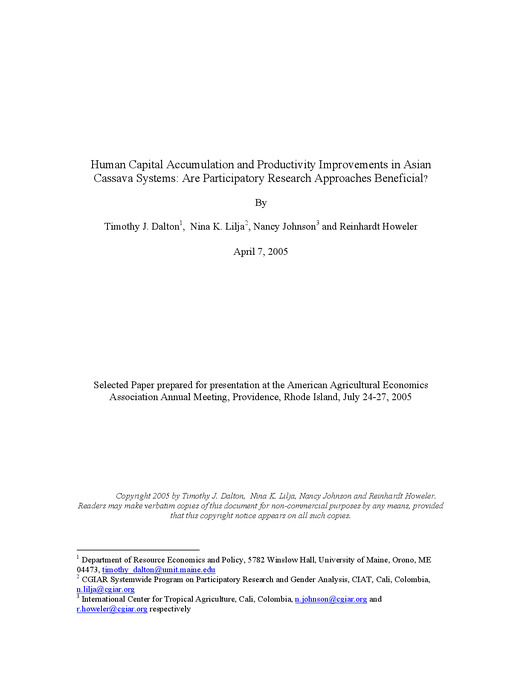 Human Capital Accumulation and Productivity Improvements in Asian Cassava Systems: Are Participatory Research Approaches Beneficial?

By

Timothy J. Dalton$^1$, Nina K. Lilja$^2$, Nancy Johnson$^3$ and Reinhardt Howeler

April 7, 2005

Selected Paper prepared for presentation at the American Agricultural Economics Association Annual Meeting, Providence, Rhode Island, July 24-27, 2005

Copyright 2005 by Timothy J. Dalton, Nina K. Lilja, Nancy Johnson and Reinhardt Howeler. Readers may make verbatim copies of this document for non-commercial purposes by any means, provided that this copyright notice appears on all such copies.

$^1$ Department of Resource Economics and Policy, 5782 Winslow Hall, University of Maine, Orono, ME 04473, timothy_dalton@umit.maine.edu
$^2$ CGIAR Systemwide Program on Participatory Research and Gender Analysis, CIAT, Cali, Colombia, n.lilja@cgiar.org
$^3$ International Center for Tropical Agriculture, Cali, Colombia, n.johnson@cgiar.org and r.howeler@cgiar.org respectively